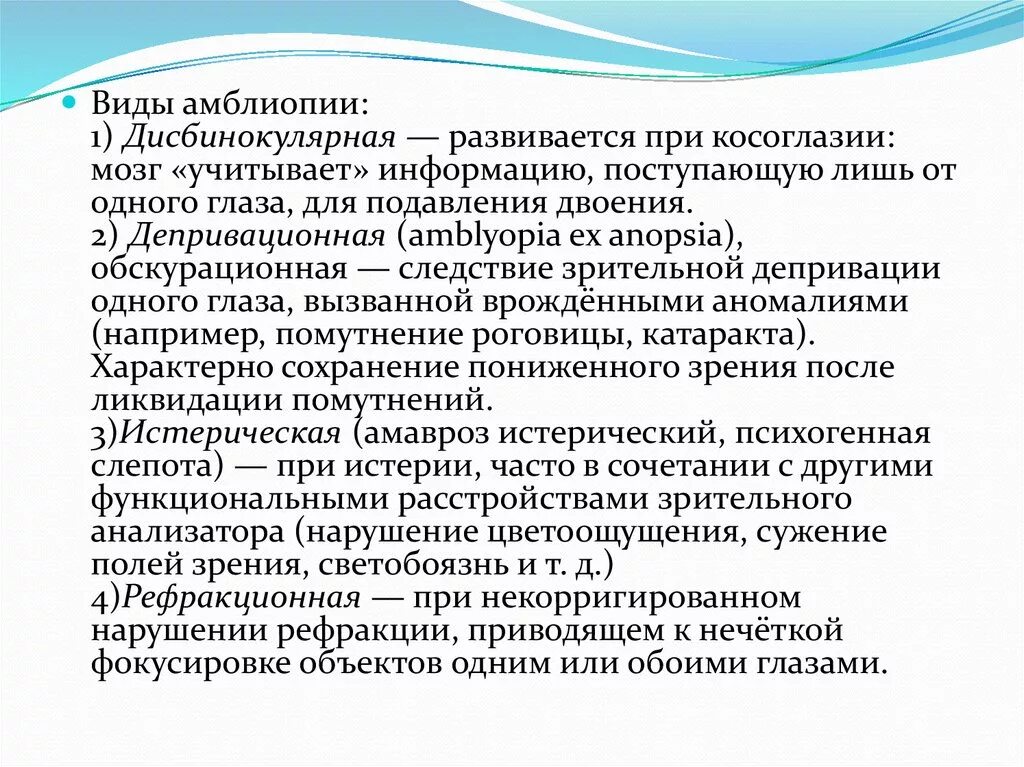 Виды амблиопии:
1) Дисбинокулярная — развивается при косоглазии: мозг «учитывает» информацию, поступающую лишь от одного глаза, для подавления двоения.
2) Депривационная (amblyopia ex anopsia), обскурационная — следствие зрительной депривации одного глаза, вызванной врождёнными аномалиями (например, помутнение роговицы, катаракта). Характерно сохранение пониженного зрения после ликвидации помутнений.
3)Истерическая (амавроз истерический, психогенная слепота) — при истерии, часто в сочетании с другими функциональными расстройствами зрительного анализатора (нарушение цветоощущения, сужение полей зрения, светобоязнь и т. д.)
4)Рефракционная — при некорригированном нарушении рефракции, приводящем к нечёткой фокусировке объектов одним или обоими глазами.